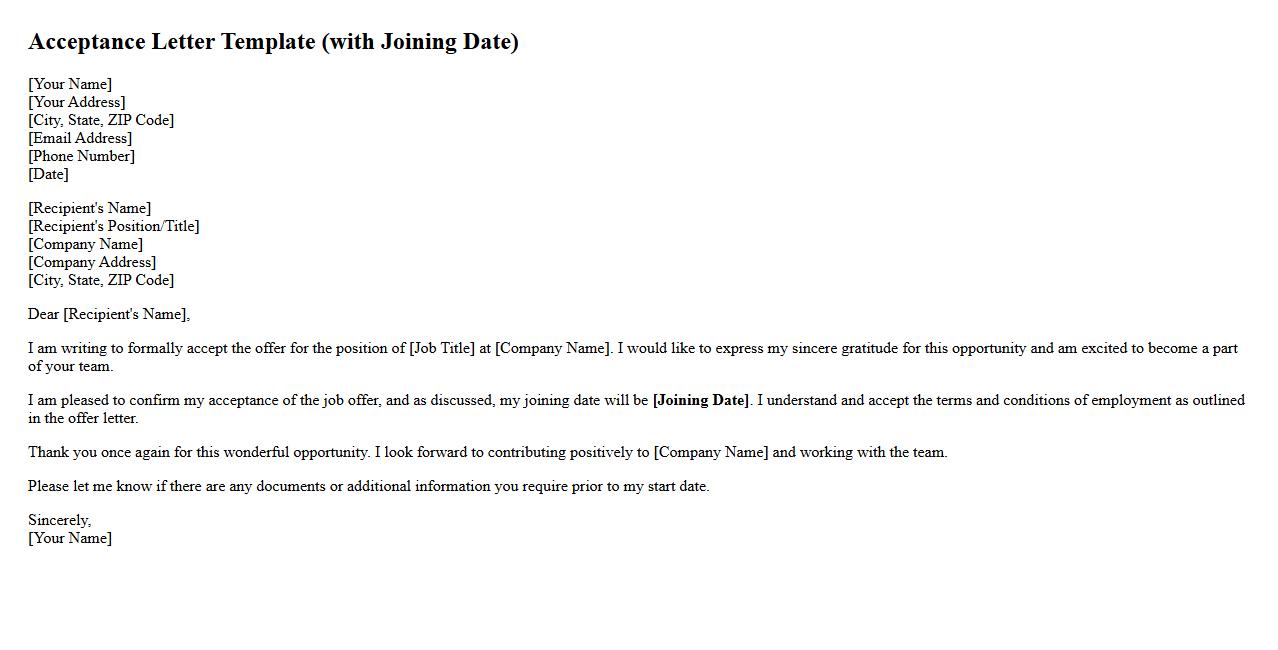 Acceptance Letter Template (with Joining Date)

[Your Name]
[Your Address]
[City, State, ZIP Code]
[Email Address]
[Phone Number]
[Date]

[Recipient's Name]
[Recipient's Position/Title]
[Company Name]
[Company Address]
[City, State, ZIP Code]

Dear [Recipient's Name],

I am writing to formally accept the offer for the position of [Job Title] at [Company Name]. I would like to express my sincere gratitude for this opportunity and am excited to become a part of your team.

I am pleased to confirm my acceptance of the job offer, and as discussed, my joining date will be [Joining Date]. I understand and accept the terms and conditions of employment as outlined in the offer letter.

Thank you once again for this wonderful opportunity. I look forward to contributing positively to [Company Name] and working with the team.

Please let me know if there are any documents or additional information you require prior to my start date.

Sincerely,
[Your Name]